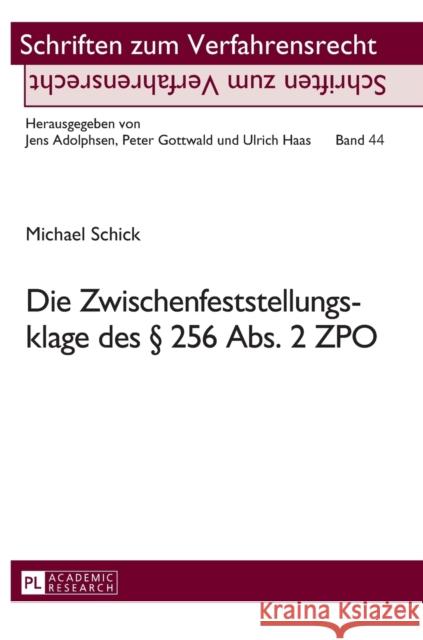 Schriften zum Verfahrensrecht

Schriften zum Verfahrensrecht

Herausgegeben von
Jens Adolphsen, Peter Gottwald und Ulrich Haas Band 44

Michael Schick

Die Zwischenfeststellungsklage des § 256 Abs. 2 ZPO

PL ACADEMIC RESEARCH